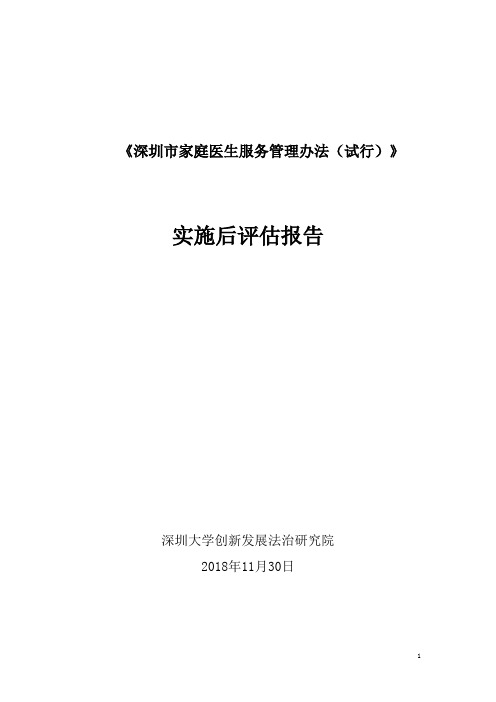 《深圳市家庭医生服务管理办法（试行）》

实施后评估报告

深圳大学创新发展法治研究院

2018年11月30日

1